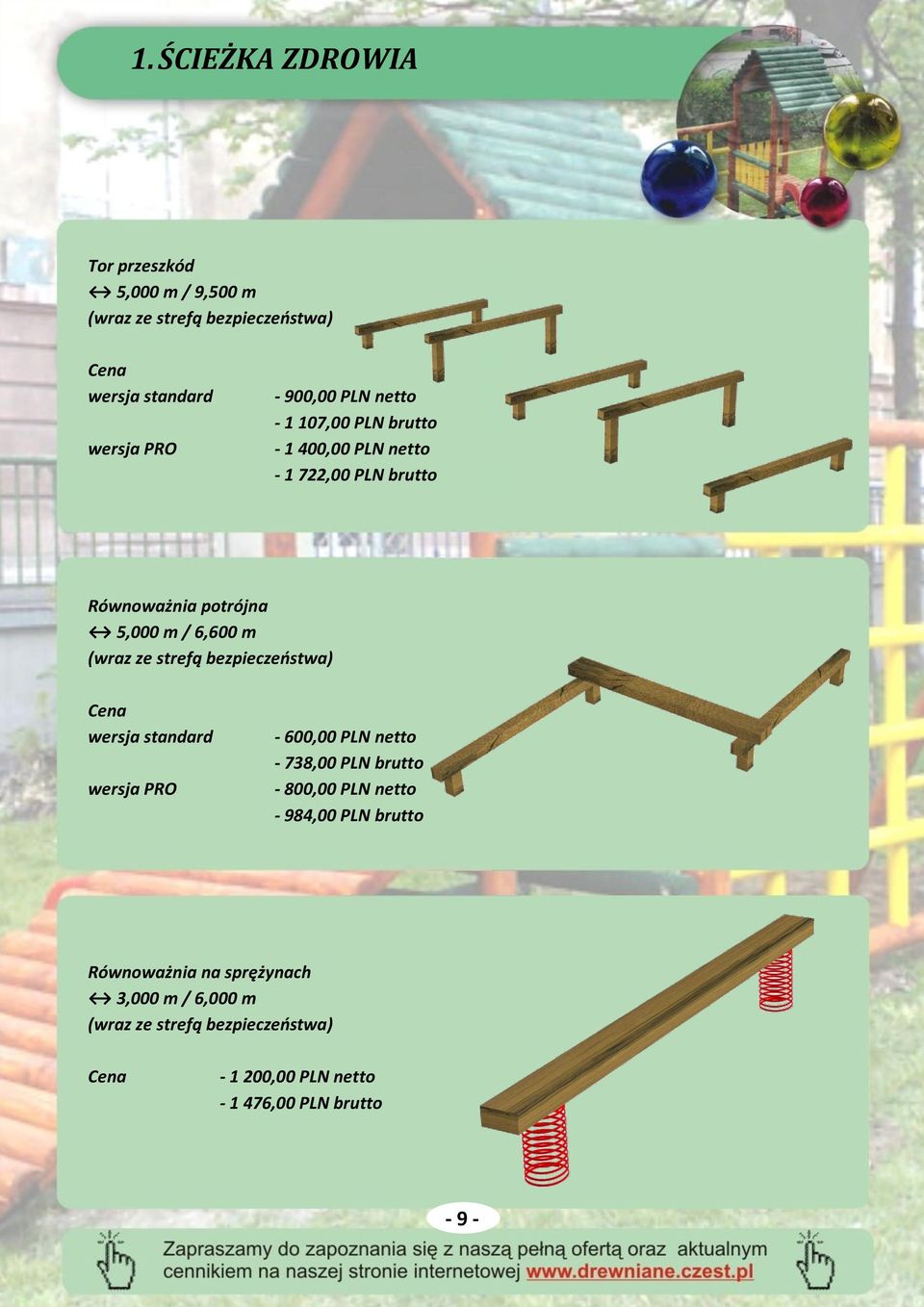 1. ŚCIEŻKA ZDROWIA

Tor przeszkód
↔ 5,000 m / 9,500 m
(wraz ze strefą bezpieczeństwa)

Cena
wersja standard - 900,00 PLN netto
- 1 107,00 PLN brutto
wersja PRO - 1 400,00 PLN netto
- 1 722,00 PLN brutto

Równoważnia potrójna
↔ 5,000 m / 6,600 m
(wraz ze strefą bezpieczeństwa)

Cena
wersja standard - 600,00 PLN netto
- 738,00 PLN brutto
wersja PRO - 800,00 PLN netto
- 984,00 PLN brutto

Równoważnia na sprężynach
↔ 3,000 m / 6,000 m
(wraz ze strefą bezpieczeństwa)

Cena - 1 200,00 PLN netto
- 1 476,00 PLN brutto

- 9 -

Zapraszamy do zapoznania się z naszą pełną ofertą oraz aktualnym cennikiem na naszej stronie internetowej www.drewniane.czest.pl